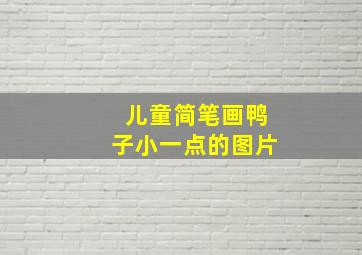 儿童简笔画鸭子小一点的图片